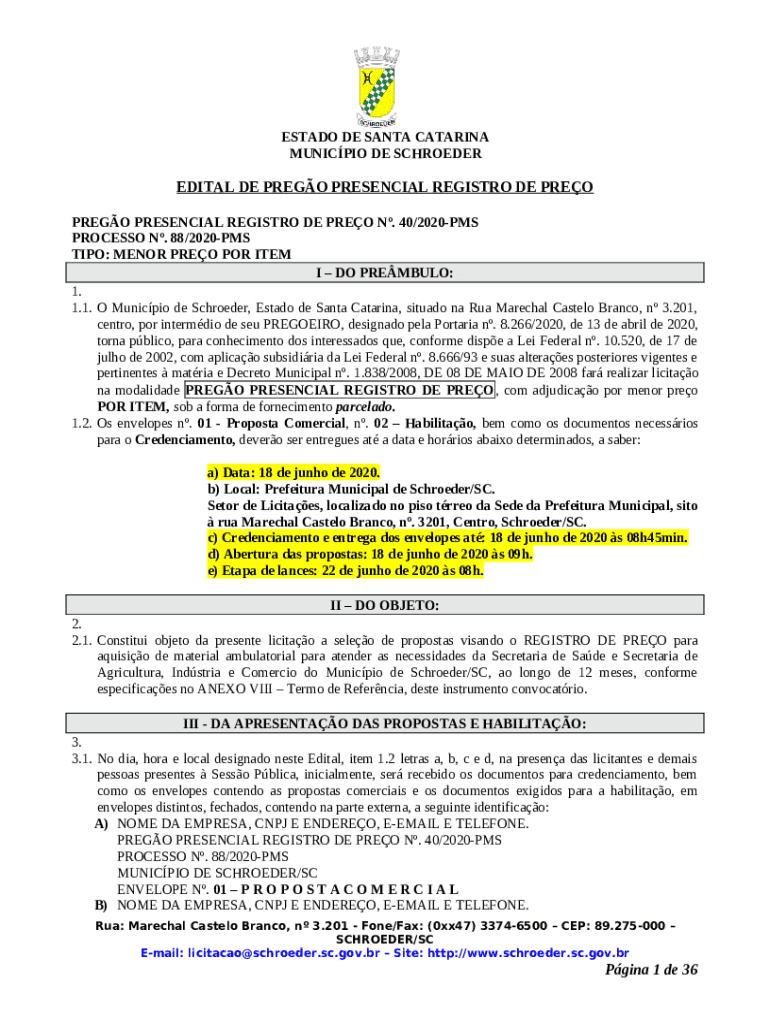 SCHROEDER

ESTADO DE SANTA CATARINA
MUNICÍPIO DE SCHROEDER

EDITAL DE PREGÃO PRESENCIAL REGISTRO DE PREÇO

PREGÃO PRESENCIAL REGISTRO DE PREÇO Nº. 40/2020-PMS
PROCESSO Nº. 88/2020-PMS
TIPO: MENOR PREÇO POR ITEM

I – DO PREÂMBULO:

1.
1.1. O Município de Schroeder, Estado de Santa Catarina, situado na Rua Marechal Castelo Branco, nº 3.201, centro, por intermédio de seu PREGOEIRO, designado pela Portaria nº. 8.266/2020, de 13 de abril de 2020, torna público, para conhecimento dos interessados que, conforme dispõe a Lei Federal nº. 10.520, de 17 de julho de 2002, com aplicação subsidiária da Lei Federal nº. 8.666/93 e suas alterações posteriores vigentes e pertinentes à matéria e Decreto Municipal nº. 1.838/2008, DE 08 DE MAIO DE 2008 fará realizar licitação na modalidade PREGÃO PRESENCIAL REGISTRO DE PREÇO, com adjudicação por menor preço POR ITEM, sob a forma de fornecimento parcelado.
1.2. Os envelopes nº. 01 - Proposta Comercial, nº. 02 – Habilitação, bem como os documentos necessários para o Credenciamento, deverão ser entregues até a data e horários abaixo determinados, a saber:

a) Data: 18 de junho de 2020.
b) Local: Prefeitura Municipal de Schroeder/SC.
Setor de Licitações, localizado no piso térreo da Sede da Prefeitura Municipal, sito à rua Marechal Castelo Branco, nº. 3201, Centro, Schroeder/SC.
c) Credenciamento e entrega dos envelopes até: 18 de junho de 2020 às 08h45min.
d) Abertura das propostas: 18 de junho de 2020 às 09h.
e) Etapa de lances: 22 de junho de 2020 às 08h.

II – DO OBJETO:

2.
2.1. Constitui objeto da presente licitação a seleção de propostas visando o REGISTRO DE PREÇO para aquisição de material ambulatorial para atender as necessidades da Secretaria de Saúde e Secretaria de Agricultura, Indústria e Comercio do Município de Schroeder/SC, ao longo de 12 meses, conforme especificações no ANEXO VIII – Termo de Referência, deste instrumento convocatório.

III - DA APRESENTAÇÃO DAS PROPOSTAS E HABILITAÇÃO:

3.
3.1. No dia, hora e local designado neste Edital, item 1.2 letras a, b, c e d, na presença das licitantes e demais pessoas presentes à Sessão Pública, inicialmente, será recebido os documentos para credenciamento, bem como os envelopes contendo as propostas comerciais e os documentos exigidos para a habilitação, em envelopes distintos, fechados, contendo na parte externa, a seguinte identificação:
A) NOME DA EMPRESA, CNPJ E ENDEREÇO, E-EMAIL E TELEFONE.
PREGÃO PRESENCIAL REGISTRO DE PREÇO Nº. 40/2020-PMS
PROCESSO Nº. 88/2020-PMS
MUNICÍPIO DE SCHROEDER/SC
ENVELOPE Nº. 01 – P R O P O S T A C O M E R C I A L
B) NOME DA EMPRESA, CNPJ E ENDEREÇO, E-EMAIL E TELEFONE.

Rua: Marechal Castelo Branco, nº 3.201 - Fone/Fax: (0xx47) 3374-6500 – CEP: 89.275-000 – SCHROEDER/SC
E-mail: licitacao@schroeder.sc.gov.br – Site: http://www.schroeder.sc.gov.br

Página 1 de 36